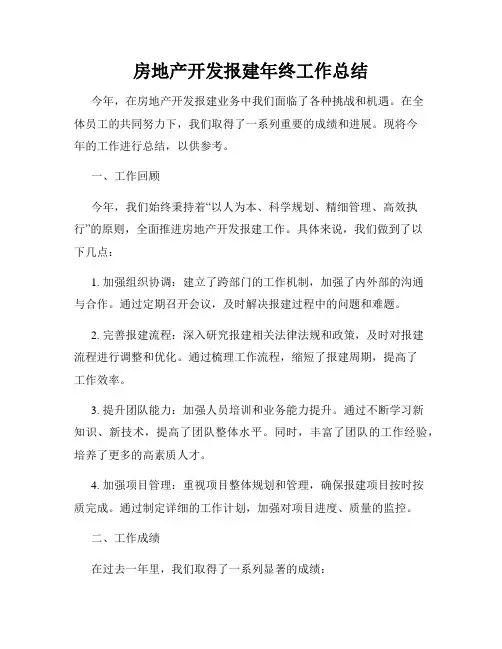 房地产开发报建年终工作总结

今年，在房地产开发报建业务中我们面临了各种挑战和机遇。在全体员工的共同努力下，我们取得了一系列重要的成绩和进展。现将今年的工作进行总结，以供参考。

一、工作回顾

今年，我们始终秉持着“以人为本、科学规划、精细管理、高效执行”的原则，全面推进房地产开发报建工作。具体来说，我们做到了以下几点：

1. 加强组织协调：建立了跨部门的工作机制，加强了内外部的沟通与合作。通过定期召开会议，及时解决报建过程中的问题和难题。

2. 完善报建流程：深入研究报建相关法律法规和政策，及时对报建流程进行调整和优化。通过梳理工作流程，缩短了报建周期，提高了工作效率。

3. 提升团队能力：加强人员培训和业务能力提升。通过不断学习新知识、新技术，提高了团队整体水平。同时，丰富了团队的工作经验，培养了更多的高素质人才。

4. 加强项目管理：重视项目整体规划和管理，确保报建项目按时按质完成。通过制定详细的工作计划，加强对项目进度、质量的监控。

二、工作成绩

在过去一年里，我们取得了一系列显著的成绩：